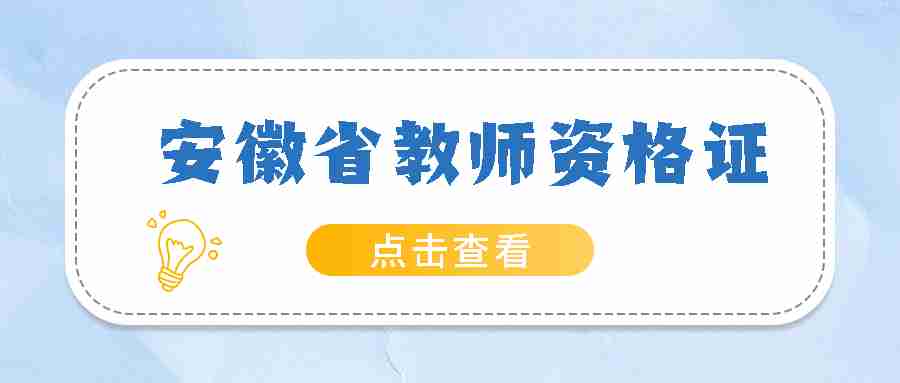 安徽省教师资格证

点击查看